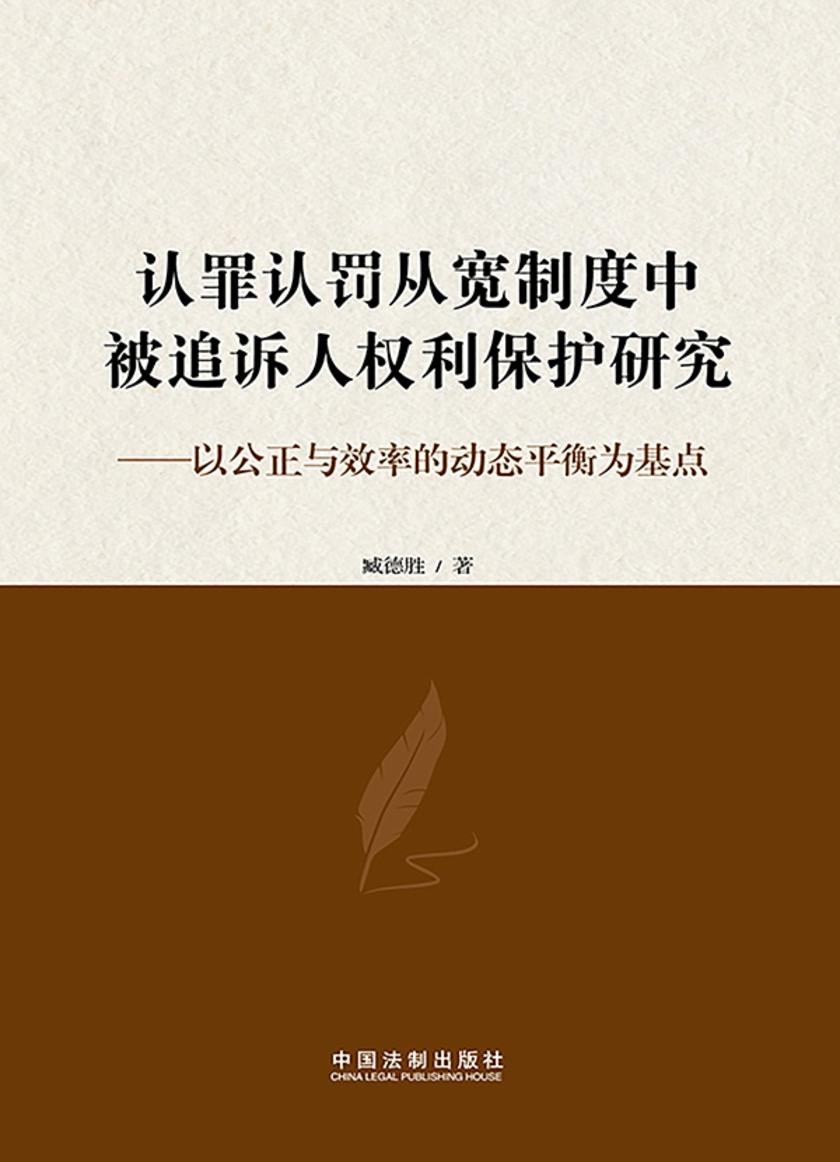 认罪认罚从宽制度中
被追诉人权利保护研究

——以公正与效率的动态平衡为基点

臧德胜 / 著

中国法制出版社
CHINA LEGAL PUBLISHING HOUSE